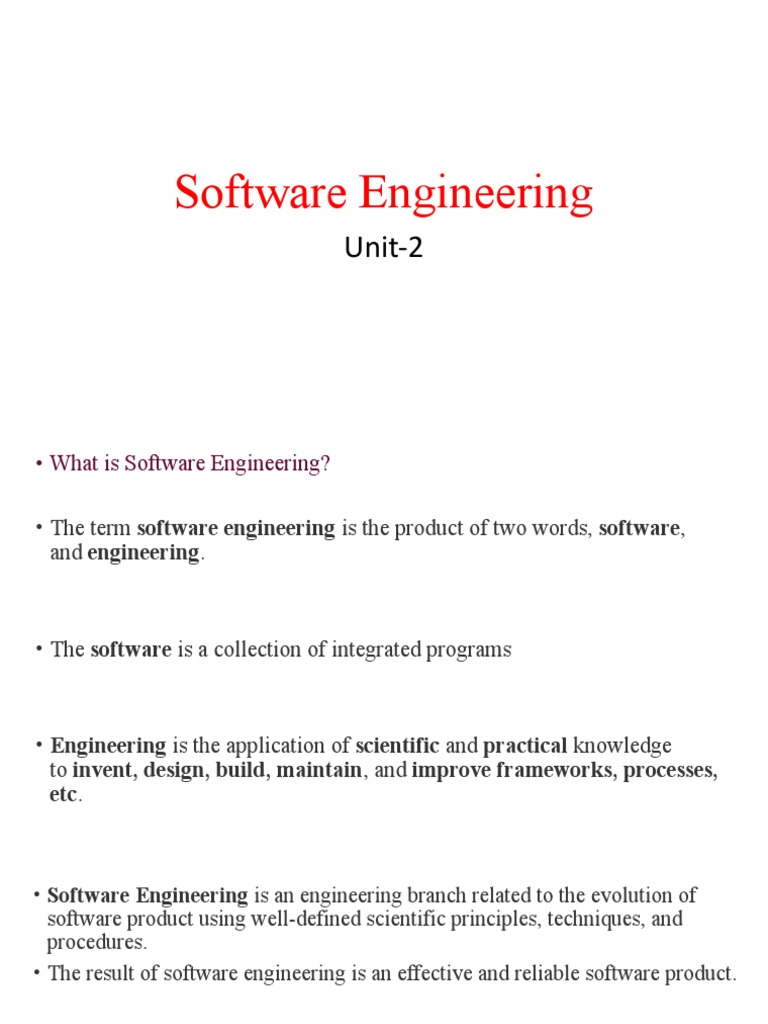 Software Engineering

Unit-2

• What is Software Engineering?

• The term software engineering is the product of two words, software, and engineering.

• The software is a collection of integrated programs

• Engineering is the application of scientific and practical knowledge to invent, design, build, maintain, and improve frameworks, processes, etc.

• Software Engineering is an engineering branch related to the evolution of software product using well-defined scientific principles, techniques, and procedures.

• The result of software engineering is an effective and reliable software product.